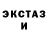 ЭКСТАЗ
И